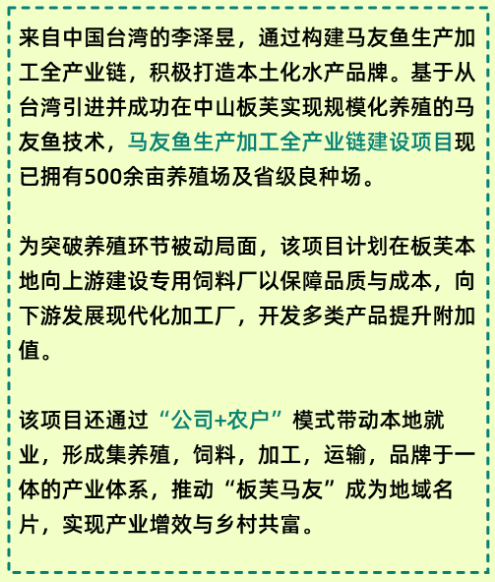 来自中国台湾的李泽昱，通过构建马友鱼生产加工全产业链，积极打造本土化水产品牌。基于从台湾引进并成功在中山板芙实现规模化养殖的马友鱼技术，马友鱼生产加工全产业链建设项目现已拥有500余亩养殖场及省级良种场。

为突破养殖环节被动局面，该项目计划在板芙本地向上游建设专用饲料厂以保障品质与成本，向下游发展现代化加工厂，开发多类产品提升附加值。

该项目还通过“公司+农户”模式带动本地就业，形成集养殖，饲料，加工，运输，品牌于一体的产业体系，推动“板芙马友”成为地域名片，实现产业增效与乡村共富。